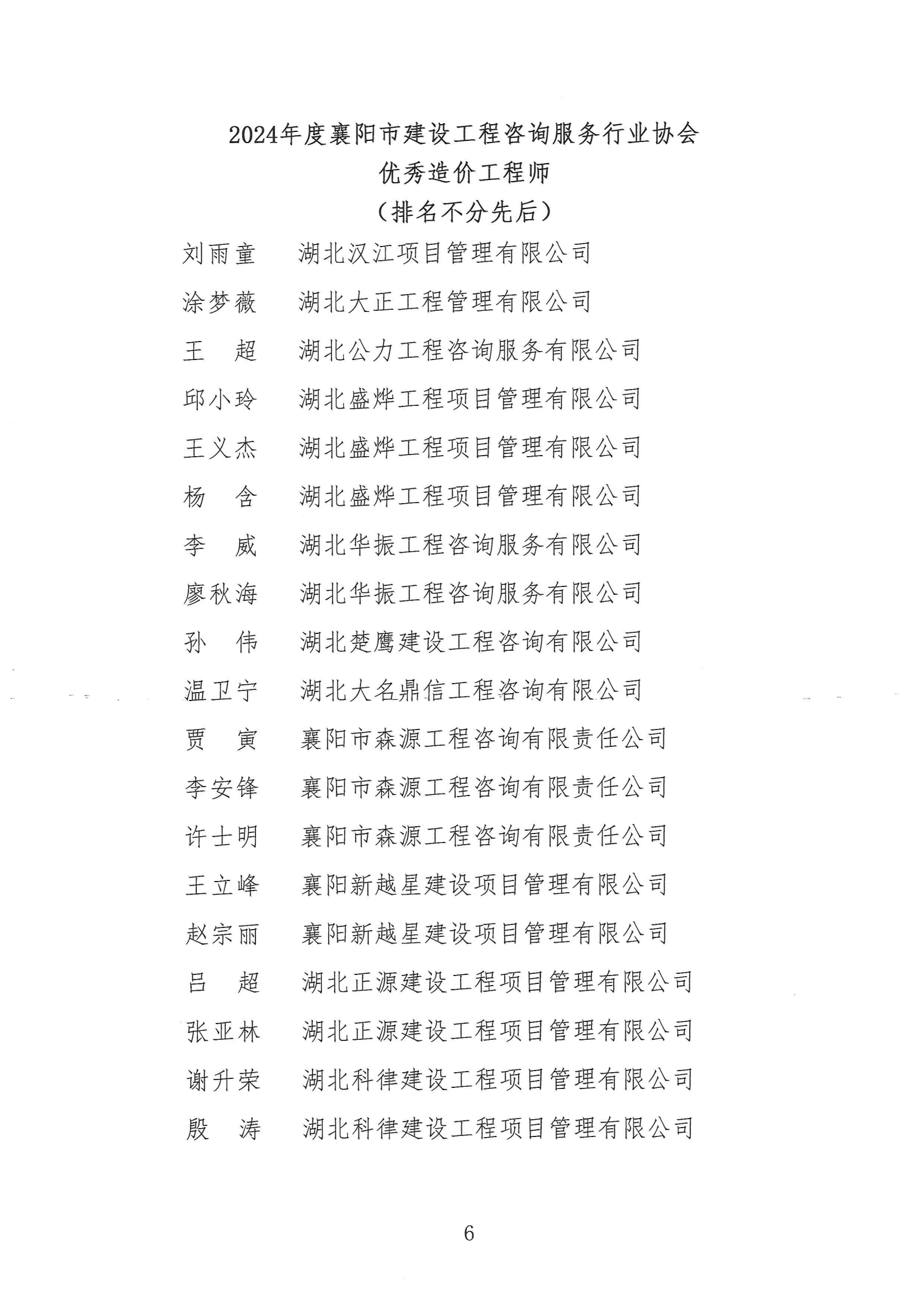 2024年度襄阳市建设工程咨询服务行业协会
优秀造价工程师
（排名不分先后）

刘雨童　湖北汉江项目管理有限公司

涂梦薇　湖北大正工程管理有限公司

王　超　湖北公力工程咨询服务有限公司

邱小玲　湖北盛烨工程项目管理有限公司

王义杰　湖北盛烨工程项目管理有限公司

杨　含　湖北盛烨工程项目管理有限公司

李　威　湖北华振工程咨询服务有限公司

廖秋海　湖北华振工程咨询服务有限公司

孙　伟　湖北楚鹰建设工程咨询有限公司

温卫宁　湖北大名鼎信工程咨询有限公司

贾　寅　襄阳市森源工程咨询有限责任公司

李安锋　襄阳市森源工程咨询有限责任公司

许士明　襄阳市森源工程咨询有限责任公司

王立峰　襄阳新越星建设项目管理有限公司

赵宗丽　襄阳新越星建设项目管理有限公司

吕　超　湖北正源建设工程项目管理有限公司

张亚林　湖北正源建设工程项目管理有限公司

谢升荣　湖北科律建设工程项目管理有限公司

殷　涛　湖北科律建设工程项目管理有限公司

6